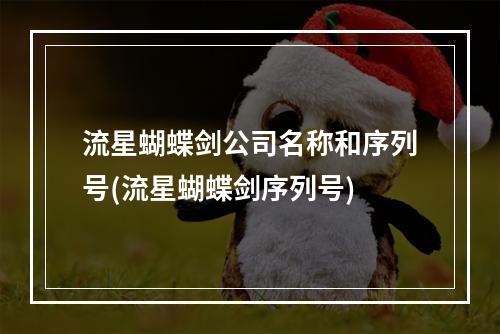 流星蝴蝶剑公司名称和序列号(流星蝴蝶剑序列号)